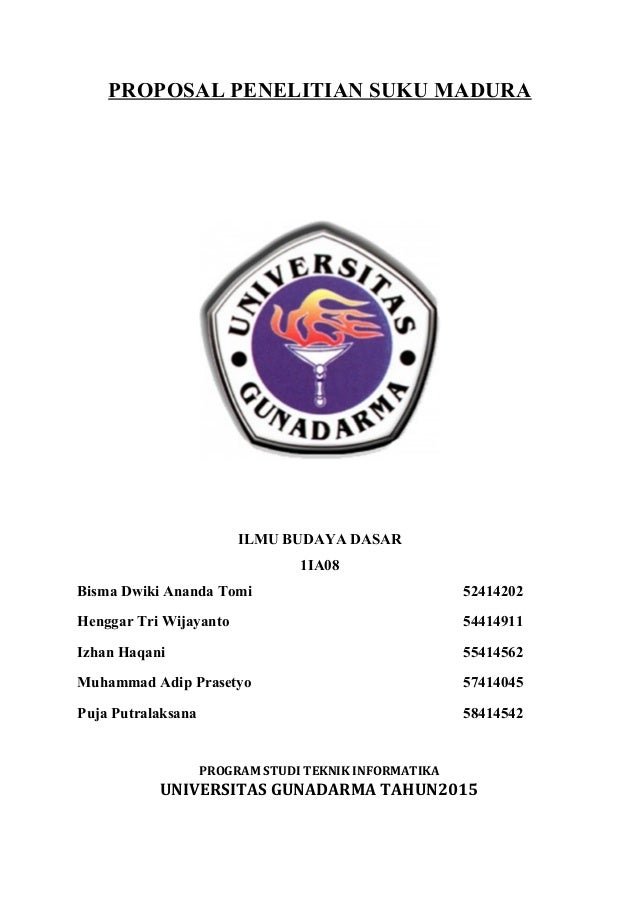 PROPOSAL PENELITIAN SUKU MADURA

UNIVERSITAS GUNADARMA

ILMU BUDAYA DASAR
1IA08

Bisma Dwiki Ananda Tomi 52414202
Henggar Tri Wijayanto 54414911
Izhan Haqani 55414562
Muhammad Adip Prasetyo 57414045
Puja Putralaksana 58414542

PROGRAM STUDI TEKNIK INFORMATIKA
UNIVERSITAS GUNADARMA TAHUN2015